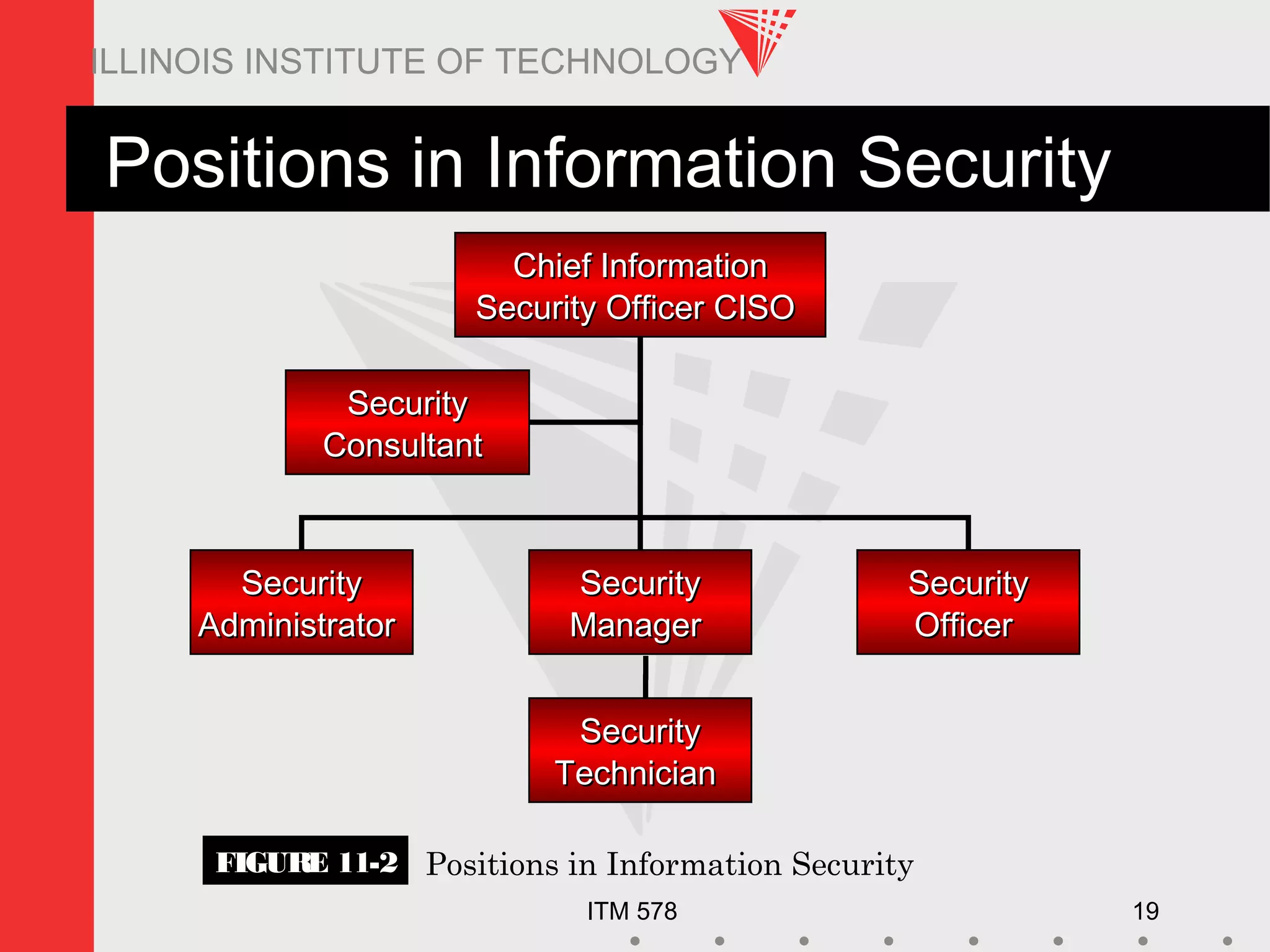 ILLINOIS INSTITUTE OF TECHNOLOGY

Positions in Information Security

Chief Information Security Officer CISO

Security Consultant

Security Administrator

Security Manager

Security Officer

Security Technician

FIGURE 11-2 Positions in Information Security

ITM 578

19